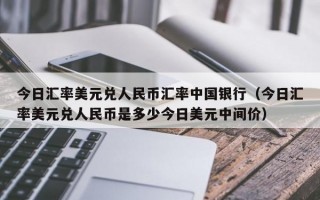 今日汇率美元兑人民币汇率中国银行（今日汇率美元兑人民币是多少今日美元中间价）